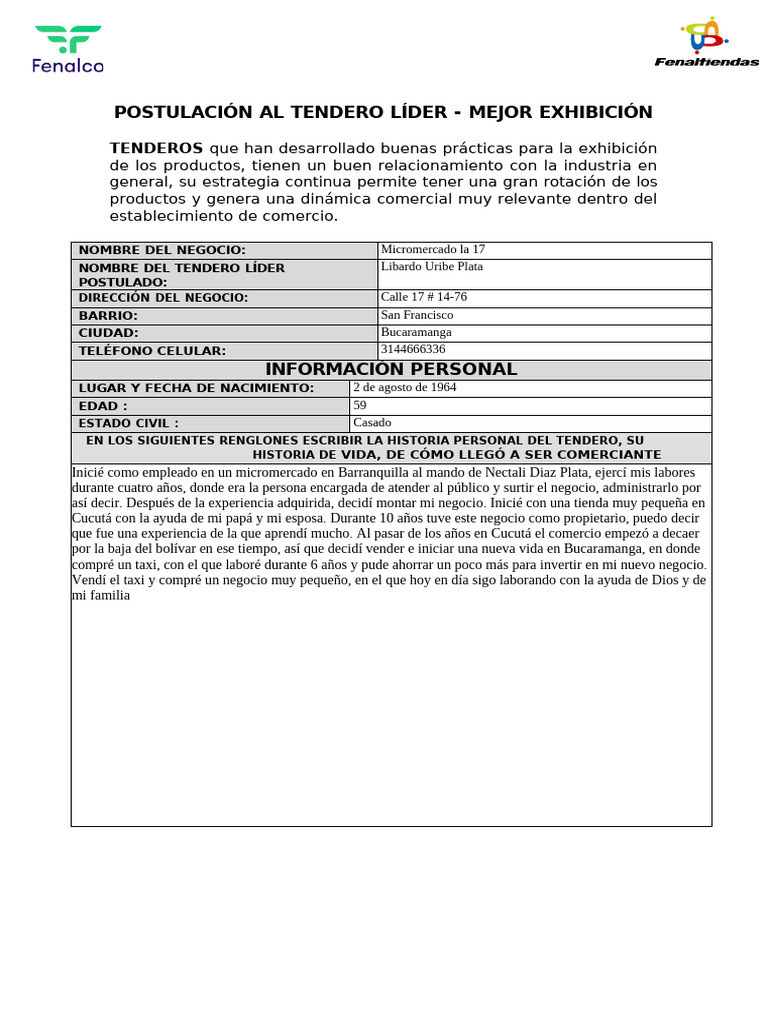 Fenalco

Fenaltiendas

POSTULACIÓN AL TENDERO LÍDER - MEJOR EXHIBICIÓN

TENDEROS que han desarrollado buenas prácticas para la exhibición de los productos, tienen un buen relacionamiento con la industria en general, su estrategia continua permite tener una gran rotación de los productos y genera una dinámica comercial muy relevante dentro del establecimiento de comercio.

| NOMBRE DEL NEGOCIO: | Micromercado la 17 |
|---|---|
| NOMBRE DEL TENDERO LÍDER POSTULADO: | Libardo Uribe Plata |
| DIRECCIÓN DEL NEGOCIO: | Calle 17 # 14-76 |
| BARRIO: | San Francisco |
| CIUDAD: | Bucaramanga |
| TELÉFONO CELULAR: | 3144666336 |

INFORMACIÓN PERSONAL

| LUGAR Y FECHA DE NACIMIENTO: | 2 de agosto de 1964 |
|---|---|
| EDAD : | 59 |
| ESTADO CIVIL : | Casado |

EN LOS SIGUIENTES RENGLONES ESCRIBIR LA HISTORIA PERSONAL DEL TENDERO, SU HISTORIA DE VIDA, DE CÓMO LLEGÓ A SER COMERCIANTE

Inicié como empleado en un micromercado en Barranquilla al mando de Nectali Diaz Plata, ejercí mis labores durante cuatro años, donde era la persona encargada de atender al público y surtir el negocio, administrarlo por así decir. Después de la experiencia adquirida, decidí montar mi negocio. Inicié con una tienda muy pequeña en Cucutá con la ayuda de mi papá y mi esposa. Durante 10 años tuve este negocio como propietario, puedo decir que fue una experiencia de la que aprendí mucho. Al pasar de los años en Cucutá el comercio empezó a decaer por la baja del bolívar en ese tiempo, así que decidí vender e iniciar una nueva vida en Bucaramanga, en donde compré un taxi, con el que laboré durante 6 años y pude ahorrar un poco más para invertir en mi nuevo negocio. Vendí el taxi y compré un negocio muy pequeño, en el que hoy en día sigo laborando con la ayuda de Dios y de mi familia